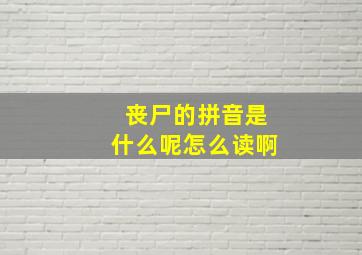 丧尸的拼音是
什么呢怎么读啊